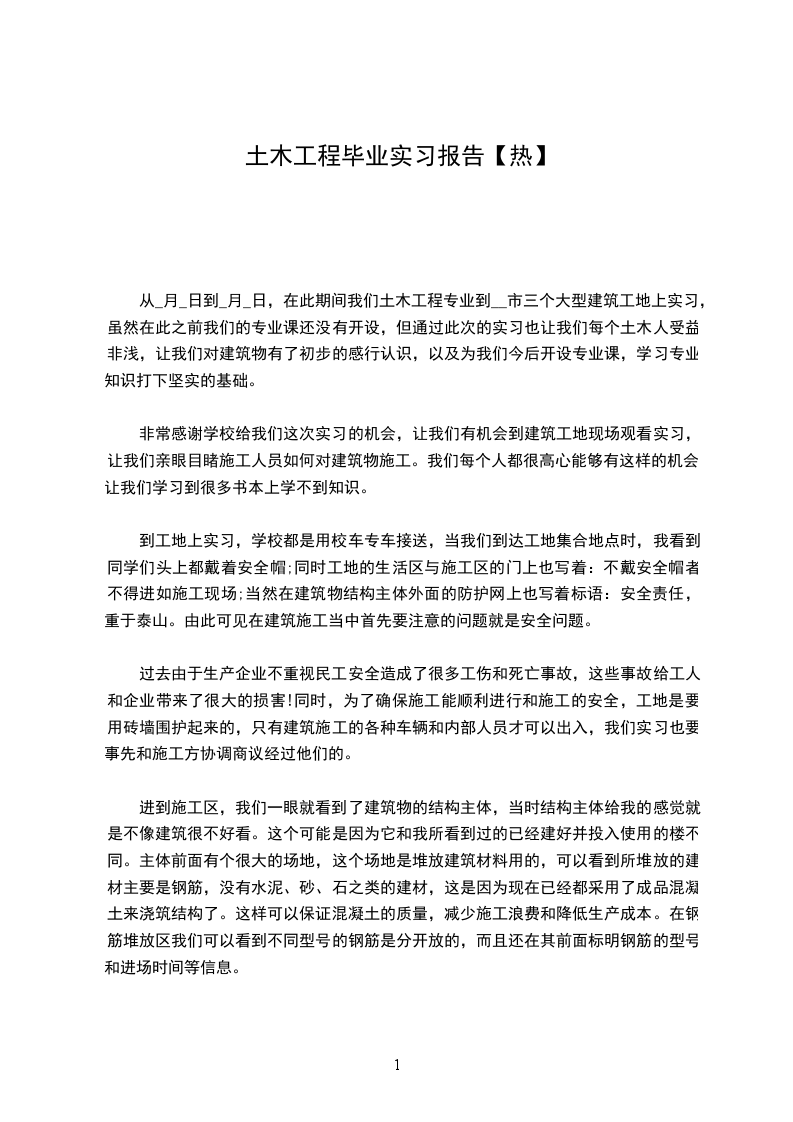 土木工程毕业实习报告【热】

从_月_日到_月_日，在此期间我们土木工程专业到__市三个大型建筑工地上实习，虽然在此之前我们的专业课还没有开设，但通过此次的实习也让我们每个土木人受益非浅，让我们对建筑物有了初步的感行认识，以及为我们今后开设专业课，学习专业知识打下坚实的基础。

非常感谢学校给我们这次实习的机会，让我们有机会到建筑工地现场观看实习，让我们亲眼目睹施工人员如何对建筑物施工。我们每个人都很高心能够有这样的机会让我们学习到很多书本上学不到知识。

到工地上实习，学校都是用校车专车接送，当我们到达工地集合地点时，我看到同学们头上都戴着安全帽;同时工地的生活区与施工区的门上也写着：不戴安全帽者不得进如施工现场;当然在建筑物结构主体外面的防护网上也写着标语：安全责任，重于泰山。由此可见在建筑施工当中首先要注意的问题就是安全问题。

过去由于生产企业不重视民工安全造成了很多工伤和死亡事故，这些事故给工人和企业带来了很大的损害!同时，为了确保施工能顺利进行和施工的安全，工地是要用砖墙围护起来的，只有建筑施工的各种车辆和内部人员才可以出入，我们实习也要事先和施工方协调商议经过他们的。

进到施工区，我们一眼就看到了建筑物的结构主体，当时结构主体给我的感觉就是不像建筑很不好看。这个可能是因为它和我所看到过的已经建好并投入使用的楼不同。主体前面有个很大的场地，这个场地是堆放建筑材料用的，可以看到所堆放的建材主要是钢筋，没有水泥、砂、石之类的建材，这是因为现在已经都采用了成品混凝土来浇筑结构了。这样可以保证混凝土的质量，减少施工浪费和降低生产成本。在钢筋堆放区我们可以看到不同型号的钢筋是分开放的，而且还在其前面标明钢筋的型号和进场时间等信息。

1